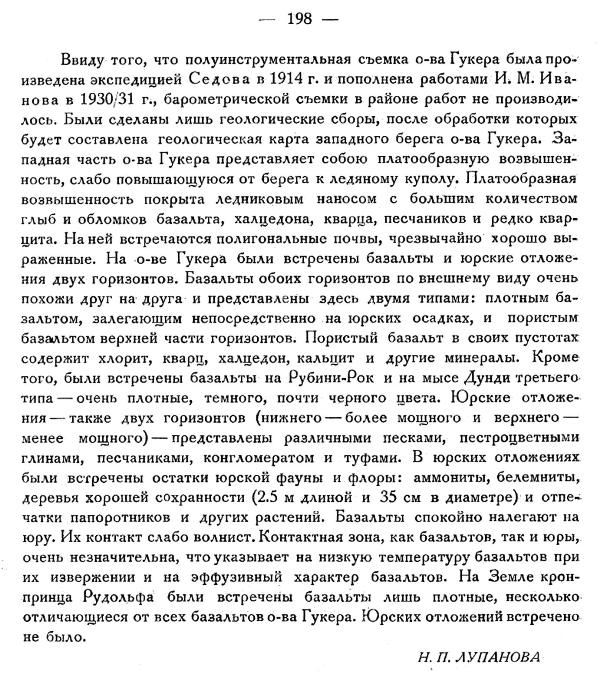 — 198 —

Ввиду того, что полуинструментальная съемка о-ва Гукера была произведена экспедицией Седова в 1914 г. и пополнена работами И. М. Иванова в 1930/31 г., барометрической съемки в районе работ не производилось. Были сделаны лишь геологические сборы, после обработки которых будет составлена геологическая карта западного берега о-ва Гукера. Западная часть о-ва Гукера представляет собою платообразную возвышенность, слабо повышающуюся от берега к ледяному куполу. Платообразная возвышенность покрыта ледниковым наносом с большим количеством глыб и обломков базальта, халцедона, кварца, песчаников и редко кварцита. На ней встречаются полигональные почвы, чрезвычайно хорошо выраженные. На о-ве Гукера были встречены базальты и юрские отложения двух горизонтов. Базальты обоих горизонтов по внешнему виду очень похожи друг на друга и представлены здесь двумя типами: плотным базальтом, залегающим непосредственно на юрских осадках, и пористым базальтом верхней части горизонтов. Пористый базальт в своих пустотах содержит хлорит, кварц, халцедон, кальцит и другие минералы. Кроме того, были встречены базальты на Рубини-Рок и на мысе Дунди третьего типа — очень плотные, темного, почти черного цвета. Юрские отложения — также двух горизонтов (нижнего — более мощного и верхнего — менее мощного) — представлены различными песками, пестроцветными глинами, песчаниками, конгломератом и туфами. В юрских отложениях были встречены остатки юрской фауны и флоры: аммониты, белемниты, деревья хорошей сохранности (2.5 м длиной и 35 см в диаметре) и отпечатки папоротников и других растений. Базальты спокойно налегают на юру. Их контакт слабо волнист. Контактная зона, как базальтов, так и юры, очень незначительна, что указывает на низкую температуру базальтов при их извержении и на эффузивный характер базальтов. На Земле кронпринца Рудольфа были встречены базальты лишь плотные, несколько отличающиеся от всех базальтов о-ва Гукера. Юрских отложений встречено не было.

Н. П. ЛУПАНОВА